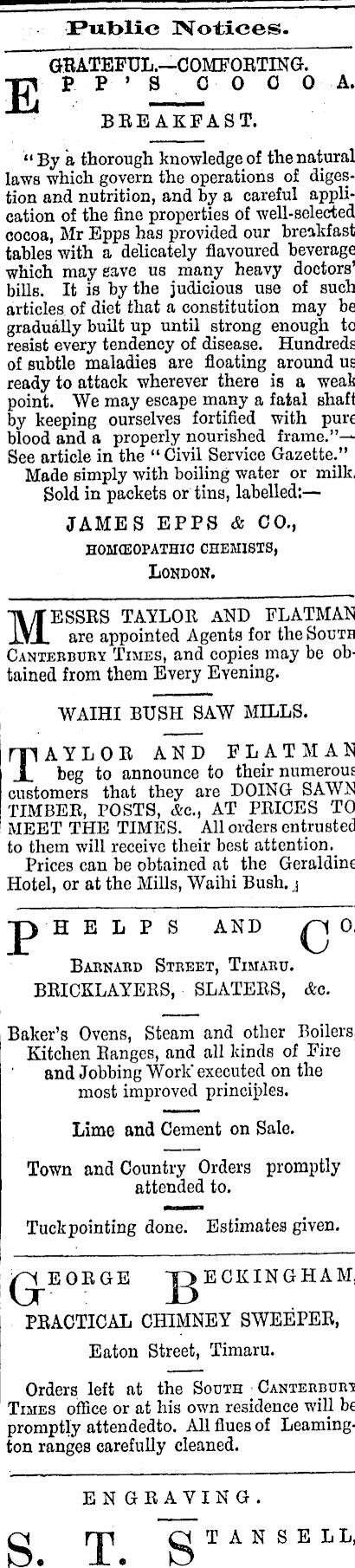 Public Notices.

GRATEFUL.—COMFORTING.

EPP'S COCOA.

BREAKFAST.

"By a thorough knowledge of the natural laws which govern the operations of digestion and nutrition, and by a careful application of the fine properties of well-selected cocoa, Mr Epps has provided our breakfast tables with a delicately flavoured beverage which may save us many heavy doctors' bills. It is by the judicious use of such articles of diet that a constitution may be gradually built up until strong enough to resist every tendency of disease. Hundreds of subtle maladies are floating around us ready to attack wherever there is a weak point. We may escape many a fatal shaft by keeping ourselves fortified with pure blood and a properly nourished frame."—See article in the "Civil Service Gazette."

Made simply with boiling water or milk. Sold in packets or tins, labelled:—

JAMES EPPS & CO.,
HOMŒOPATHIC CHEMISTS,
LONDON.

MESSRS TAYLOR AND FLATMAN are appointed Agents for the SOUTH CANTERBURY TIMES, and copies may be obtained from them Every Evening.

WAIHI BUSH SAW MILLS.

TAYLOR AND FLATMAN beg to announce to their numerous customers that they are DOING SAWN TIMBER, POSTS, &c., AT PRICES TO MEET THE TIMES. All orders entrusted to them will receive their best attention.

Prices can be obtained at the Geraldine Hotel, or at the Mills, Waihi Bush.

PHELPS AND CO.

BARNARD STREET, TIMARU.
BRICKLAYERS, SLATERS, &c.

Baker's Ovens, Steam and other Boilers, Kitchen Ranges, and all kinds of Fire and Jobbing Work executed on the most improved principles.

Lime and Cement on Sale.

Town and Country Orders promptly attended to.

Tuckpointing done. Estimates given.

GEORGE BECKINGHAM,

PRACTICAL CHIMNEY SWEEPER,

Eaton Street, Timaru.

Orders left at the SOUTH CANTERBURY TIMES office or at his own residence will be promptly attendedto. All flues of Leamington ranges carefully cleaned.

ENGRAVING.

S. T. STANSELL,